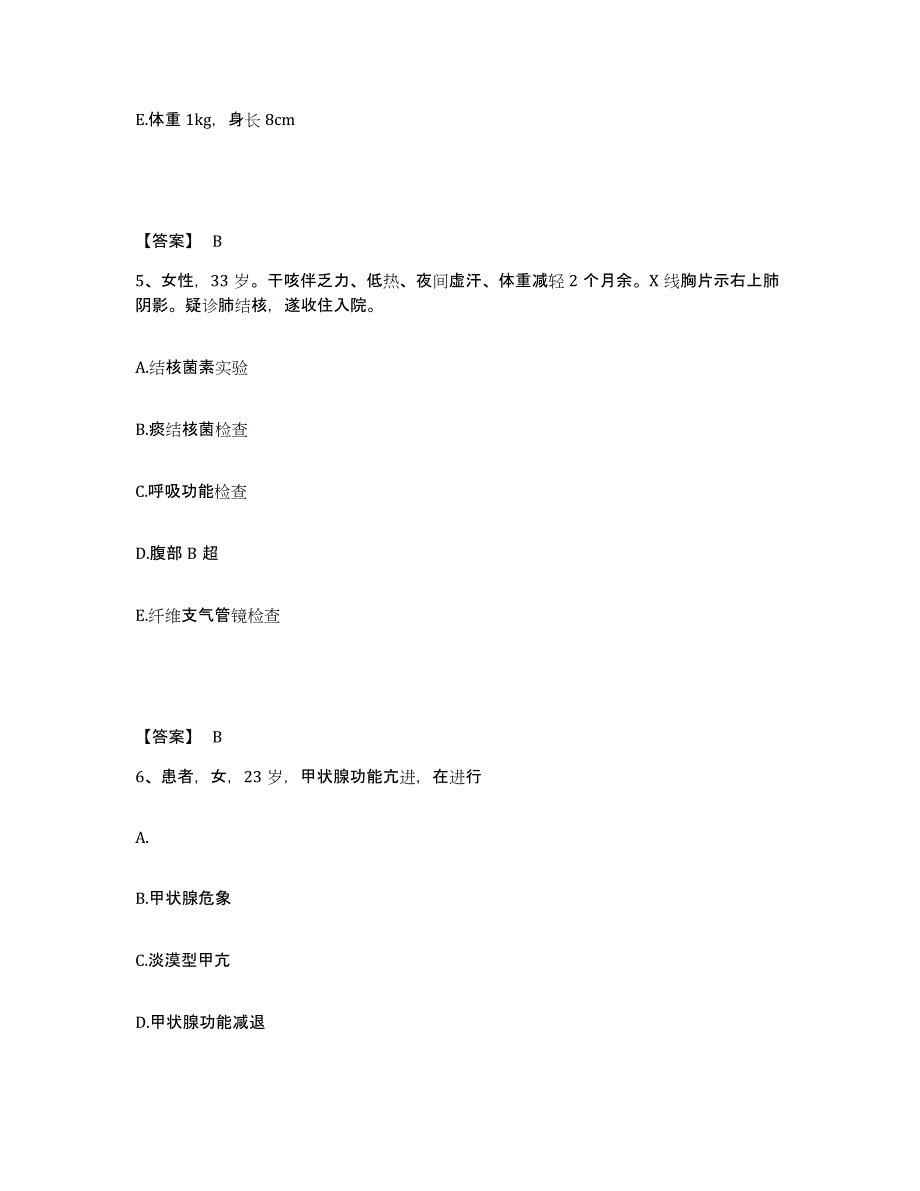 E.体重 1kg，身长 8cm

【答案】 B

5、女性，33 岁。干咳伴乏力、低热、夜间虚汗、体重减轻 2 个月余。X 线胸片示右上肺阴影。疑诊肺结核，遂收住入院。

A.结核菌素实验

B.痰结核菌检查

C.呼吸功能检查

D.腹部 B 超

E.纤维支气管镜检查

【答案】 B

6、患者，女，23 岁，甲状腺功能亢进，在进行

A.

B.甲状腺危象

C.淡漠型甲亢

D.甲状腺功能减退